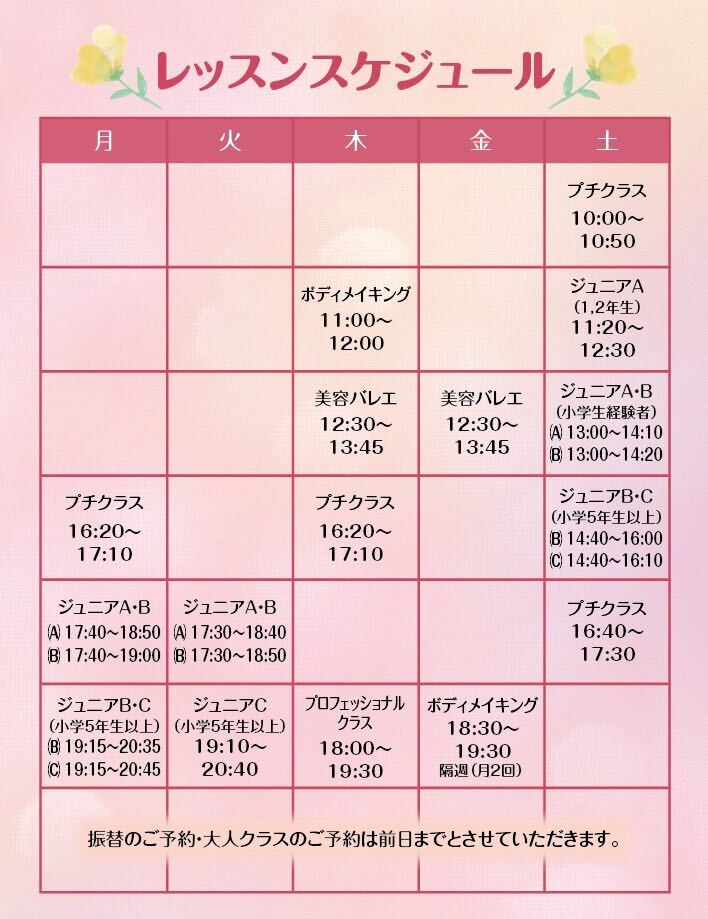 レッスンスケジュール

| 月 | 火 | 木 | 金 | 土 |
|---|---|---|---|---|
| | | | | プチクラス 10:00～10:50 |
| | | ボディメイキング 11:00～12:00 | | ジュニアA (1,2年生) 11:20～12:30 |
| | | 美容バレエ 12:30～13:45 | 美容バレエ 12:30～13:45 | ジュニアA・B (小学生経験者) Ⓐ13:00～14:10 Ⓑ13:00～14:20 |
| プチクラス 16:20～17:10 | | プチクラス 16:20～17:10 | | ジュニアB・C (小学5年生以上) Ⓑ14:40～16:00 Ⓒ14:40～16:10 |
| ジュニアA・B Ⓐ17:40～18:50 Ⓑ17:40～19:00 | ジュニアA・B Ⓐ17:30～18:40 Ⓑ17:30～18:50 | | | プチクラス 16:40～17:30 |
| ジュニアB・C (小学5年生以上) Ⓑ19:15～20:35 Ⓒ19:15～20:45 | ジュニアC (小学5年生以上) 19:10～20:40 | プロフェッショナルクラス 18:00～19:30 | ボディメイキング 18:30～19:30 隔週(月2回) | |

振替のご予約・大人クラスのご予約は前日までとさせていただきます。